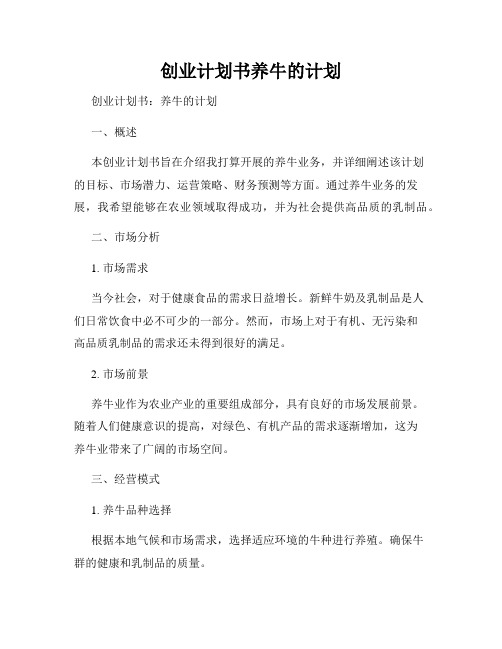 创业计划书养牛的计划

创业计划书：养牛的计划

一、概述

本创业计划书旨在介绍我打算开展的养牛业务，并详细阐述该计划的目标、市场潜力、运营策略、财务预测等方面。通过养牛业务的发展，我希望能够在农业领域取得成功，并为社会提供高品质的乳制品。

二、市场分析

1. 市场需求

当今社会，对于健康食品的需求日益增长。新鲜牛奶及乳制品是人们日常饮食中必不可少的一部分。然而，市场上对于有机、无污染和高品质乳制品的需求还未得到很好的满足。

2. 市场前景

养牛业作为农业产业的重要组成部分，具有良好的市场发展前景。随着人们健康意识的提高，对绿色、有机产品的需求逐渐增加，这为养牛业带来了广阔的市场空间。

三、经营模式

1. 养牛品种选择

根据本地气候和市场需求，选择适应环境的牛种进行养殖。确保牛群的健康和乳制品的质量。